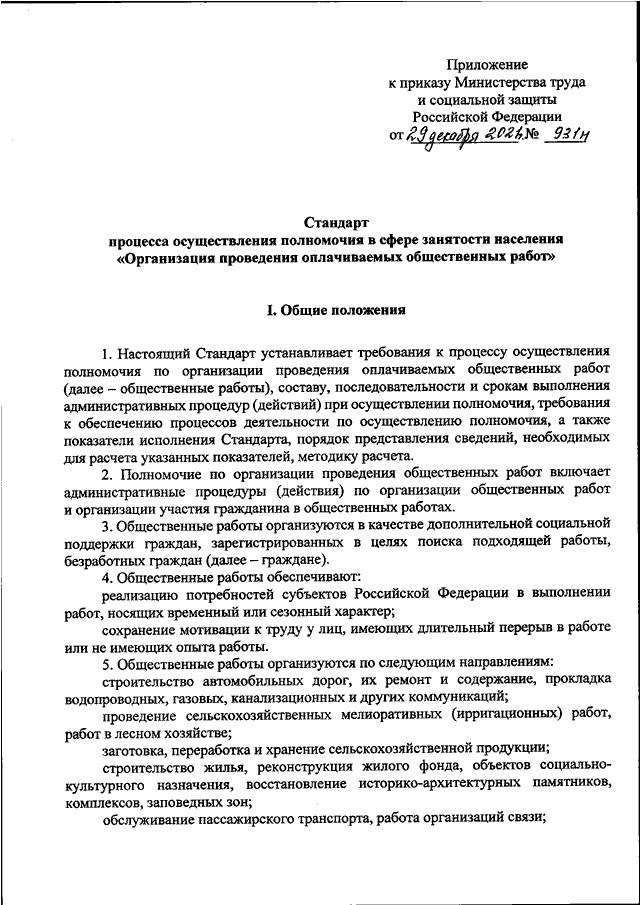 Приложение
к приказу Министерства труда
и социальной защиты
Российской Федерации
от 29 декабря 2021г. № 931н

Стандарт
процесса осуществления полномочия в сфере занятости населения
«Организация проведения оплачиваемых общественных работ»

I. Общие положения

1. Настоящий Стандарт устанавливает требования к процессу осуществления полномочия по организации проведения оплачиваемых общественных работ (далее – общественные работы), составу, последовательности и срокам выполнения административных процедур (действий) при осуществлении полномочия, требования к обеспечению процессов деятельности по осуществлению полномочия, а также показатели исполнения Стандарта, порядок представления сведений, необходимых для расчета указанных показателей, методику расчета.

2. Полномочие по организации проведения общественных работ включает административные процедуры (действия) по организации общественных работ и организации участия гражданина в общественных работах.

3. Общественные работы организуются в качестве дополнительной социальной поддержки граждан, зарегистрированных в целях поиска подходящей работы, безработных граждан (далее – граждане).

4. Общественные работы обеспечивают:

реализацию потребностей субъектов Российской Федерации в выполнении работ, носящих временный или сезонный характер;

сохранение мотивации к труду у лиц, имеющих длительный перерыв в работе или не имеющих опыта работы.

5. Общественные работы организуются по следующим направлениям:

строительство автомобильных дорог, их ремонт и содержание, прокладка водопроводных, газовых, канализационных и других коммуникаций;

проведение сельскохозяйственных мелиоративных (ирригационных) работ, работ в лесном хозяйстве;

заготовка, переработка и хранение сельскохозяйственной продукции;

строительство жилья, реконструкция жилого фонда, объектов социально-культурного назначения, восстановление историко-архитектурных памятников, комплексов, заповедных зон;

обслуживание пассажирского транспорта, работа организаций связи;